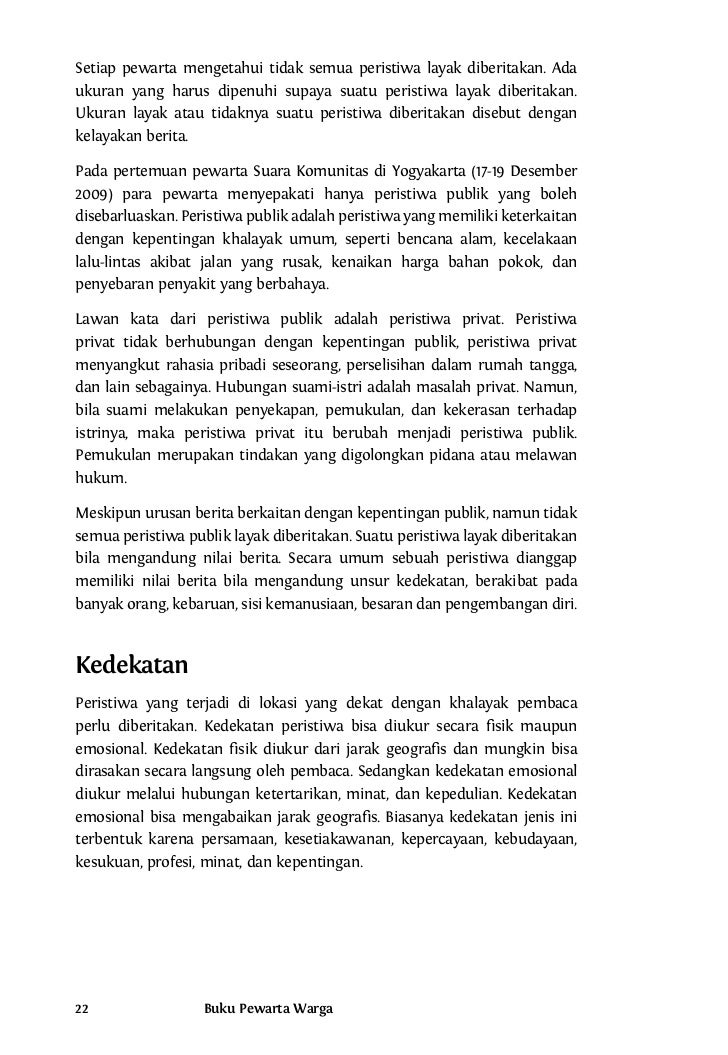 Setiap pewarta mengetahui tidak semua peristiwa layak diberitakan. Ada ukuran yang harus dipenuhi supaya suatu peristiwa layak diberitakan. Ukuran layak atau tidaknya suatu peristiwa diberitakan disebut dengan kelayakan berita.

Pada pertemuan pewarta Suara Komunitas di Yogyakarta (17-19 Desember 2009) para pewarta menyepakati hanya peristiwa publik yang boleh disebarluaskan. Peristiwa publik adalah peristiwa yang memiliki keterkaitan dengan kepentingan khalayak umum, seperti bencana alam, kecelakaan lalu-lintas akibat jalan yang rusak, kenaikan harga bahan pokok, dan penyebaran penyakit yang berbahaya.

Lawan kata dari peristiwa publik adalah peristiwa privat. Peristiwa privat tidak berhubungan dengan kepentingan publik, peristiwa privat menyangkut rahasia pribadi seseorang, perselisihan dalam rumah tangga, dan lain sebagainya. Hubungan suami-istri adalah masalah privat. Namun, bila suami melakukan penyekapan, pemukulan, dan kekerasan terhadap istrinya, maka peristiwa privat itu berubah menjadi peristiwa publik. Pemukulan merupakan tindakan yang digolongkan pidana atau melawan hukum.

Meskipun urusan berita berkaitan dengan kepentingan publik, namun tidak semua peristiwa publik layak diberitakan. Suatu peristiwa layak diberitakan bila mengandung nilai berita. Secara umum sebuah peristiwa dianggap memiliki nilai berita bila mengandung unsur kedekatan, berakibat pada banyak orang, kebaruan, sisi kemanusiaan, besaran dan pengembangan diri.

Kedekatan

Peristiwa yang terjadi di lokasi yang dekat dengan khalayak pembaca perlu diberitakan. Kedekatan peristiwa bisa diukur secara fisik maupun emosional. Kedekatan fisik diukur dari jarak geografis dan mungkin bisa dirasakan secara langsung oleh pembaca. Sedangkan kedekatan emosional diukur melalui hubungan ketertarikan, minat, dan kepedulian. Kedekatan emosional bisa mengabaikan jarak geografis. Biasanya kedekatan jenis ini terbentuk karena persamaan, kesetiakawanan, kepercayaan, kebudayaan, kesukuan, profesi, minat, dan kepentingan.

22 Buku Pewarta Warga